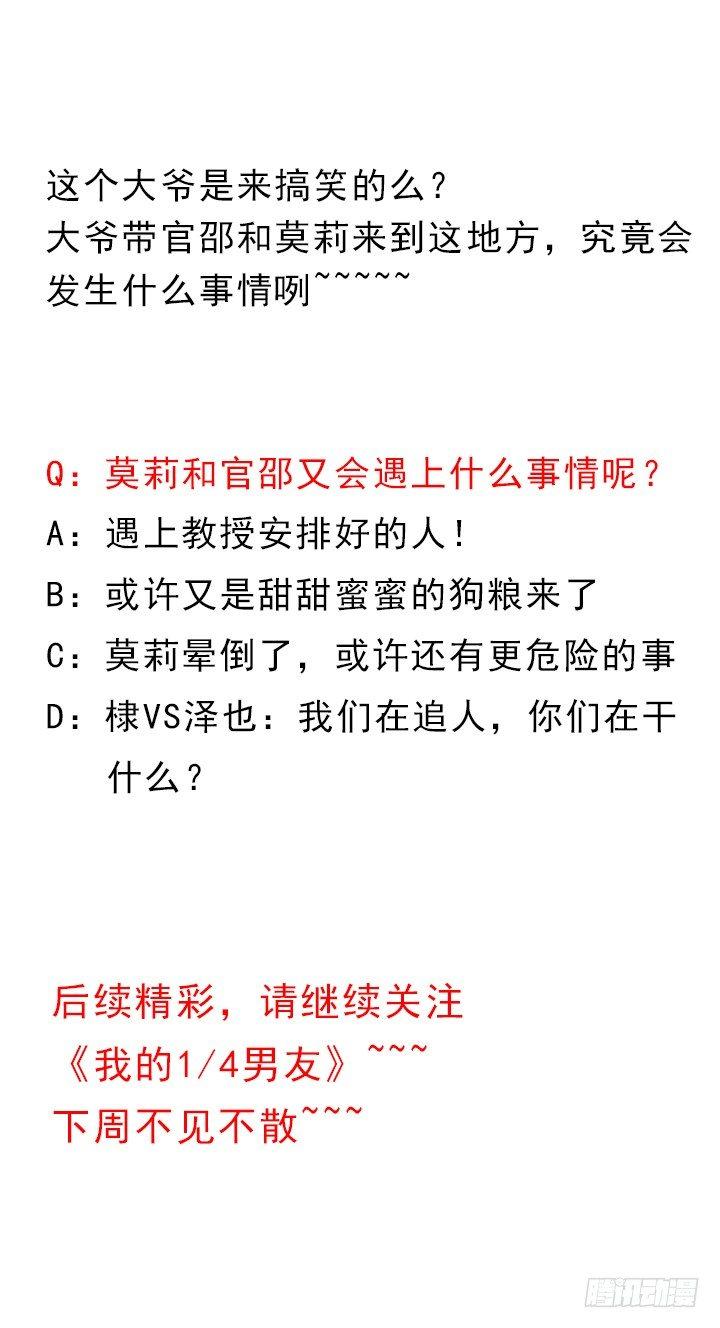 这个大爷是来搞笑的么?
大爷带官邵和莫莉来到这地方,究竟会发生什么事情咧~~~~~

Q:莫莉和官邵又会遇上什么事情呢?
A:遇上教授安排好的人!
B:或许又是甜甜蜜蜜的狗粮来了
C:莫莉晕倒了,或许还有更危险的事
D:棣VS泽也:我们在追人,你们在干什么?

后续精彩,请继续关注
《我的1/4男友》~~~
下周不见不散~~~

腾讯动漫